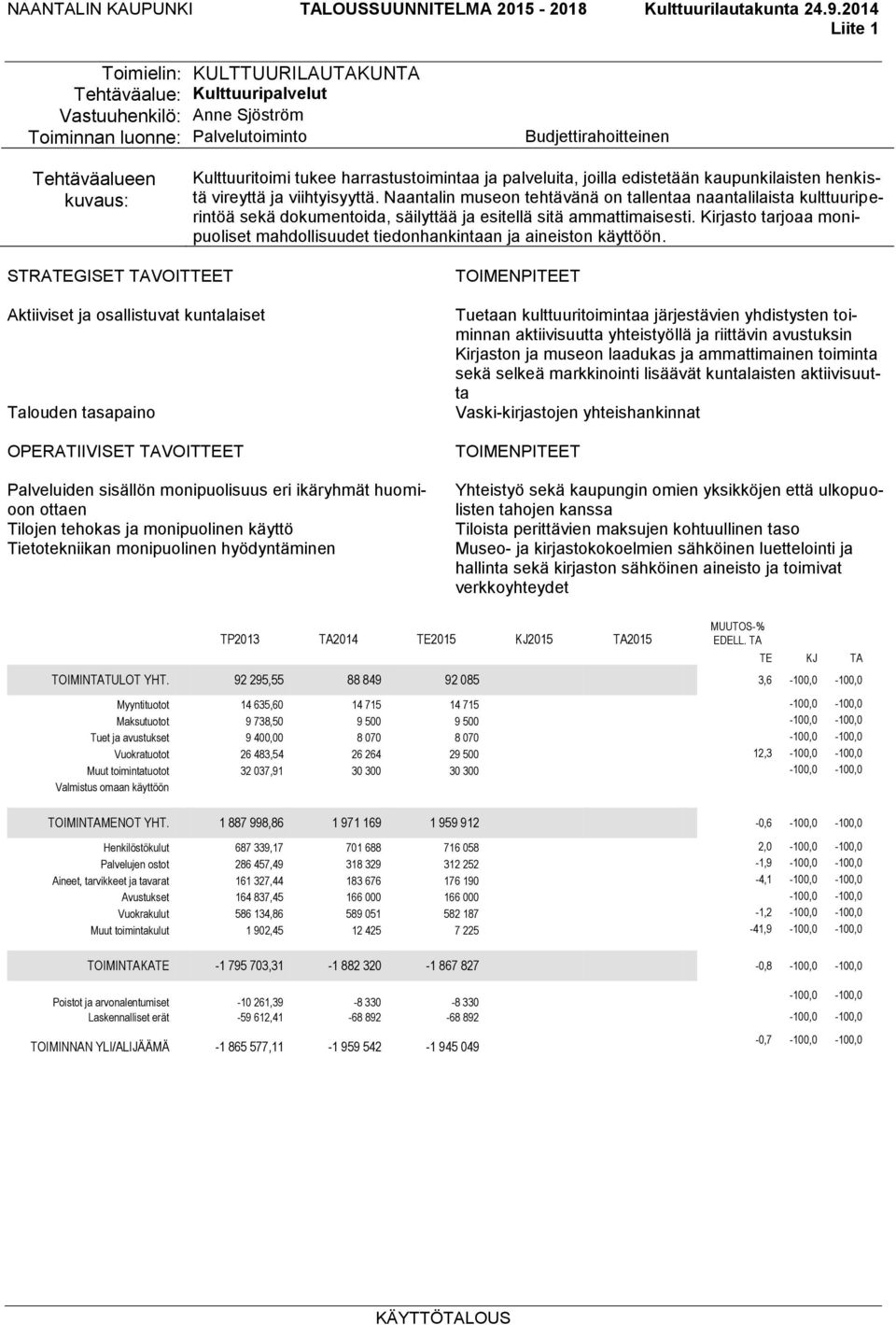 NAANTALIN KAUPUNKI TALOUSSUUNNITELMA 2015 - 2018 Kulttuurilautakunta 24.9.2014
Liite 1

Toimielin: KULTTUURILAUTAKUNTA
Tehtäväalue: Kulttuuripalvelut
Vastuuhenkilö: Anne Sjöström
Toiminnan luonne: Palvelutoiminto Budjettirahoitteinen

Tehtäväalueen kuvaus: Kulttuuritoimi tukee harrastustoimintaa ja palveluita, joilla edistetään kaupunkilaisten henkistä vireyttä ja viihtyisyyttä. Naantalin museon tehtävänä on tallentaa naantalilaista kulttuuriperintöä sekä dokumentoida, säilyttää ja esitellä sitä ammattimaisesti. Kirjasto tarjoaa monipuoliset mahdollisuudet tiedonhankintaan ja aineiston käyttöön.

STRATEGISET TAVOITTEET

Aktiiviset ja osallistuvat kuntalaiset

Talouden tasapaino

OPERATIIVISET TAVOITTEET

Palveluiden sisällön monipuolisuus eri ikäryhmät huomioon ottaen
Tilojen tehokas ja monipuolinen käyttö
Tietotekniikan monipuolinen hyödyntäminen

TOIMENPITEET

Tuetaan kulttuuritoimintaa järjestävien yhdistysten toiminnan aktiivisuutta yhteistyöllä ja riittävin avustuksin
Kirjaston ja museon laadukas ja ammattimainen toiminta sekä selkeä markkinointi lisäävät kuntalaisten aktiivisuutta
Vaski-kirjastojen yhteishankinnat

TOIMENPITEET

Yhteistyö sekä kaupungin omien yksikköjen että ulkopuolisten tahojen kanssa
Tiloista perittävien maksujen kohtuullinen taso
Museo- ja kirjastokokoelmien sähköinen luettelointi ja hallinta sekä kirjaston sähköinen aineisto ja toimivat verkkoyhteydet

| | TP2013 | TA2014 | TE2015 | KJ2015 | TA2015 | MUUTOS-% EDELL. TA TE | KJ | TA |
|---|---|---|---|---|---|---|---|---|
| TOIMINTATULOT YHT. | 92 295,55 | 88 849 | 92 085 | | | 3,6 | -100,0 | -100,0 |
| Myyntituotot | 14 635,60 | 14 715 | 14 715 | | | | -100,0 | -100,0 |
| Maksutuotot | 9 738,50 | 9 500 | 9 500 | | | | -100,0 | -100,0 |
| Tuet ja avustukset | 9 400,00 | 8 070 | 8 070 | | | | -100,0 | -100,0 |
| Vuokratuotot | 26 483,54 | 26 264 | 29 500 | | | 12,3 | -100,0 | -100,0 |
| Muut toimintatuotot | 32 037,91 | 30 300 | 30 300 | | | | -100,0 | -100,0 |
| Valmistus omaan käyttöön | | | | | | | | |
| TOIMINTAMENOT YHT. | 1 887 998,86 | 1 971 169 | 1 959 912 | | | -0,6 | -100,0 | -100,0 |
| Henkilöstökulut | 687 339,17 | 701 688 | 716 058 | | | 2,0 | -100,0 | -100,0 |
| Palvelujen ostot | 286 457,49 | 318 329 | 312 252 | | | -1,9 | -100,0 | -100,0 |
| Aineet, tarvikkeet ja tavarat | 161 327,44 | 183 676 | 176 190 | | | -4,1 | -100,0 | -100,0 |
| Avustukset | 164 837,45 | 166 000 | 166 000 | | | | -100,0 | -100,0 |
| Vuokrakulut | 586 134,86 | 589 051 | 582 187 | | | -1,2 | -100,0 | -100,0 |
| Muut toimintakulut | 1 902,45 | 12 425 | 7 225 | | | -41,9 | -100,0 | -100,0 |
| TOIMINTAKATE | -1 795 703,31 | -1 882 320 | -1 867 827 | | | -0,8 | -100,0 | -100,0 |
| Poistot ja arvonalentumiset | -10 261,39 | -8 330 | -8 330 | | | | -100,0 | -100,0 |
| Laskennalliset erät | -59 612,41 | -68 892 | -68 892 | | | | -100,0 | -100,0 |
| TOIMINNAN YLI/ALIJÄÄMÄ | -1 865 577,11 | -1 959 542 | -1 945 049 | | | -0,7 | -100,0 | -100,0 |

KÄYTTÖTALOUS